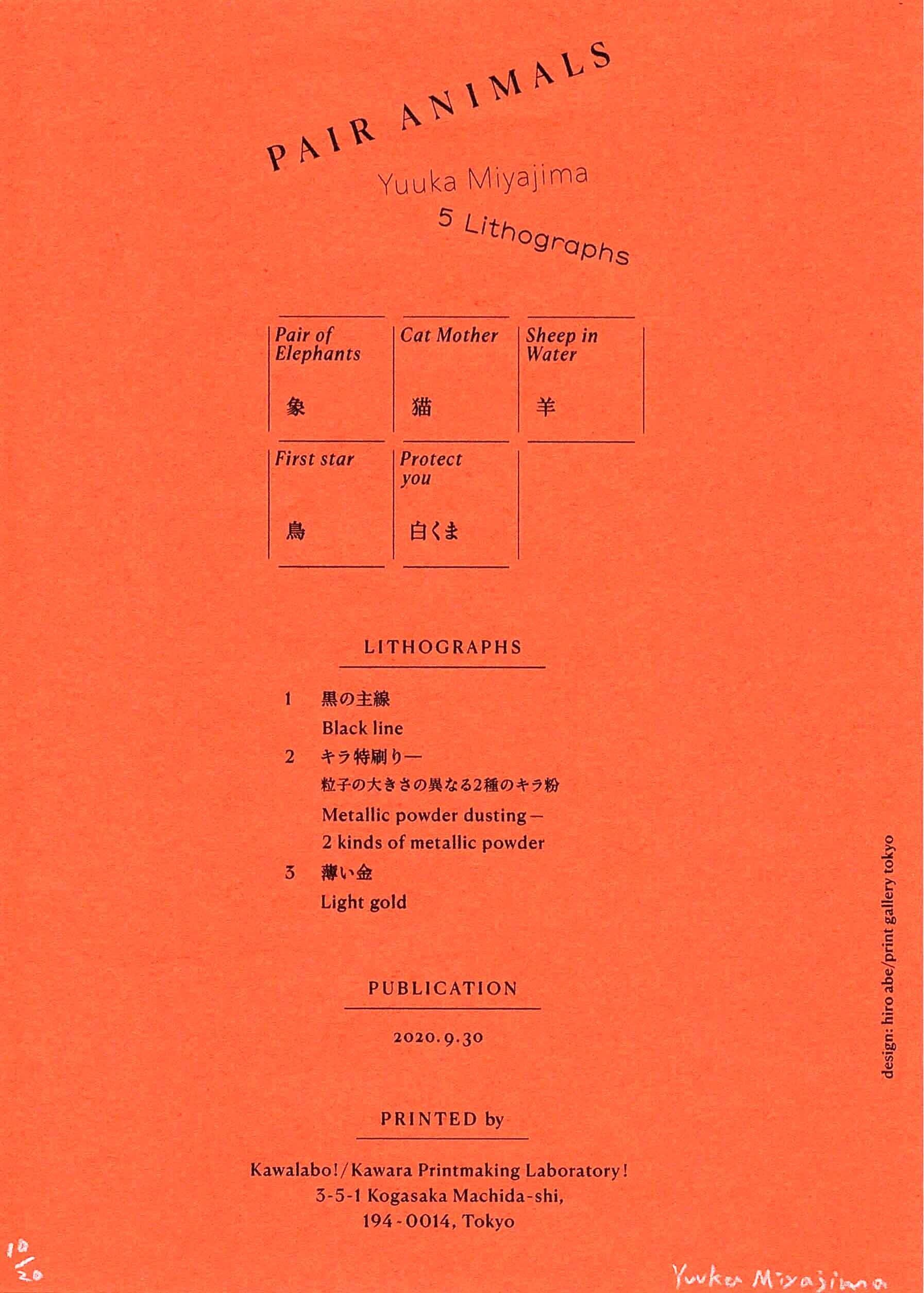 PAIR ANIMALS

Yuuka Miyajima

5 Lithographs

Pair of Elephants

象

Cat Mother

猫

Sheep in Water

羊

First star

鳥

Protect you

白くま

LITHOGRAPHS

1 黒の主線
Black line

2 キラ特刷り—
粒子の大きさの異なる2種のキラ粉
Metallic powder dusting –
2 kinds of metallic powder

3 薄い金
Light gold

PUBLICATION

2020.9.30

PRINTED by

Kawalabo!/Kawara Printmaking Laboratory!
3-5-1 Kogasaka Machida-shi,
194-0014, Tokyo

design: hiro abe/print gallery tokyo

10/20

Yuuka Miyajima